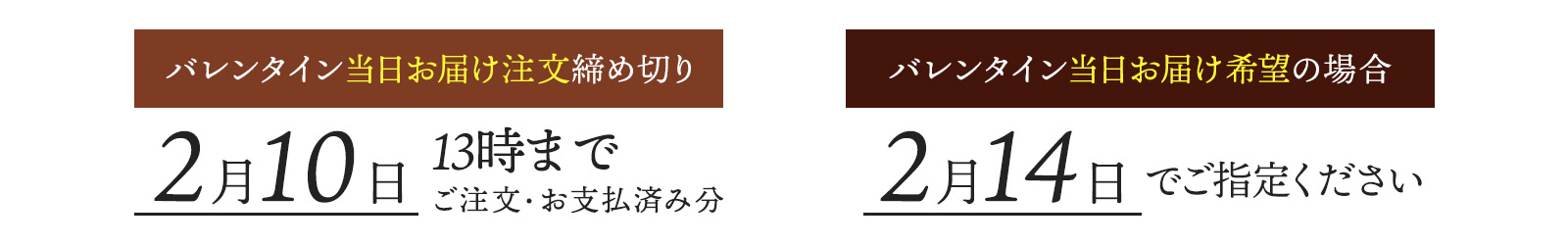 バレンタイン当日お届け注文締め切り

2月10日 13時まで
ご注文・お支払済み分

バレンタイン当日お届け希望の場合

2月14日 でご指定ください